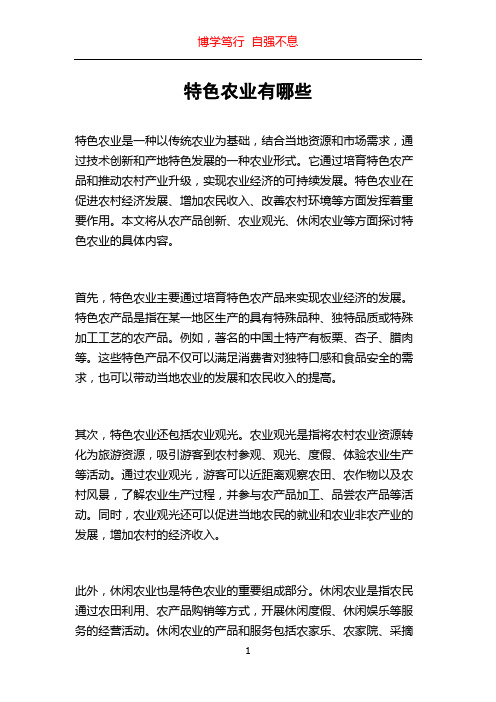 博学笃行 自强不息

特色农业有哪些

特色农业是一种以传统农业为基础，结合当地资源和市场需求，通过技术创新和产地特色发展的一种农业形式。它通过培育特色农产品和推动农村产业升级，实现农业经济的可持续发展。特色农业在促进农村经济发展、增加农民收入、改善农村环境等方面发挥着重要作用。本文将从农产品创新、农业观光、休闲农业等方面探讨特色农业的具体内容。

首先，特色农业主要通过培育特色农产品来实现农业经济的发展。特色农产品是指在某一地区生产的具有特殊品种、独特品质或特殊加工工艺的农产品。例如，著名的中国土特产有板栗、杏子、腊肉等。这些特色产品不仅可以满足消费者对独特口感和食品安全的需求，也可以带动当地农业的发展和农民收入的提高。

其次，特色农业还包括农业观光。农业观光是指将农村农业资源转化为旅游资源，吸引游客到农村参观、观光、度假、体验农业生产等活动。通过农业观光，游客可以近距离观察农田、农作物以及农村风景，了解农业生产过程，并参与农产品加工、品尝农产品等活动。同时，农业观光还可以促进当地农民的就业和农业非农产业的发展，增加农村的经济收入。

此外，休闲农业也是特色农业的重要组成部分。休闲农业是指农民通过农田利用、农产品购销等方式，开展休闲度假、休闲娱乐等服务的经营活动。休闲农业的产品和服务包括农家乐、农家院、采摘

1